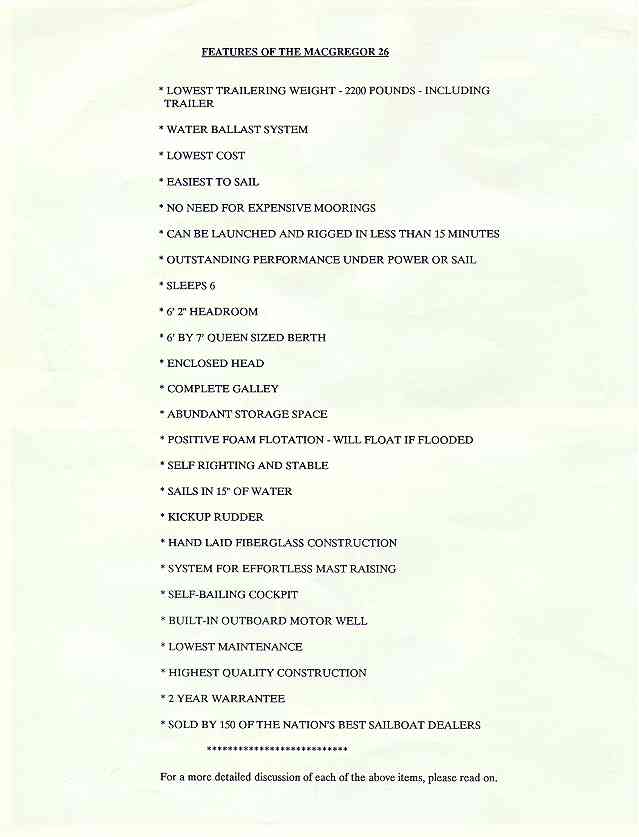 FEATURES OF THE MACGREGOR 26

* LOWEST TRAILERING WEIGHT - 2200 POUNDS - INCLUDING TRAILER

* WATER BALLAST SYSTEM

* LOWEST COST

* EASIEST TO SAIL

* NO NEED FOR EXPENSIVE MOORINGS

* CAN BE LAUNCHED AND RIGGED IN LESS THAN 15 MINUTES

* OUTSTANDING PERFORMANCE UNDER POWER OR SAIL

* SLEEPS 6

* 6' 2" HEADROOM

* 6' BY 7' QUEEN SIZED BERTH

* ENCLOSED HEAD

* COMPLETE GALLEY

* ABUNDANT STORAGE SPACE

* POSITIVE FOAM FLOTATION - WILL FLOAT IF FLOODED

* SELF RIGHTING AND STABLE

* SAILS IN 15" OF WATER

* KICKUP RUDDER

* HAND LAID FIBERGLASS CONSTRUCTION

* SYSTEM FOR EFFORTLESS MAST RAISING

* SELF-BAILING COCKPIT

* BUILT-IN OUTBOARD MOTOR WELL

* LOWEST MAINTENANCE

* HIGHEST QUALITY CONSTRUCTION

* 2 YEAR WARRANTEE

* SOLD BY 150 OF THE NATION'S BEST SAILBOAT DEALERS

**************************

For a more detailed discussion of each of the above items, please read on.